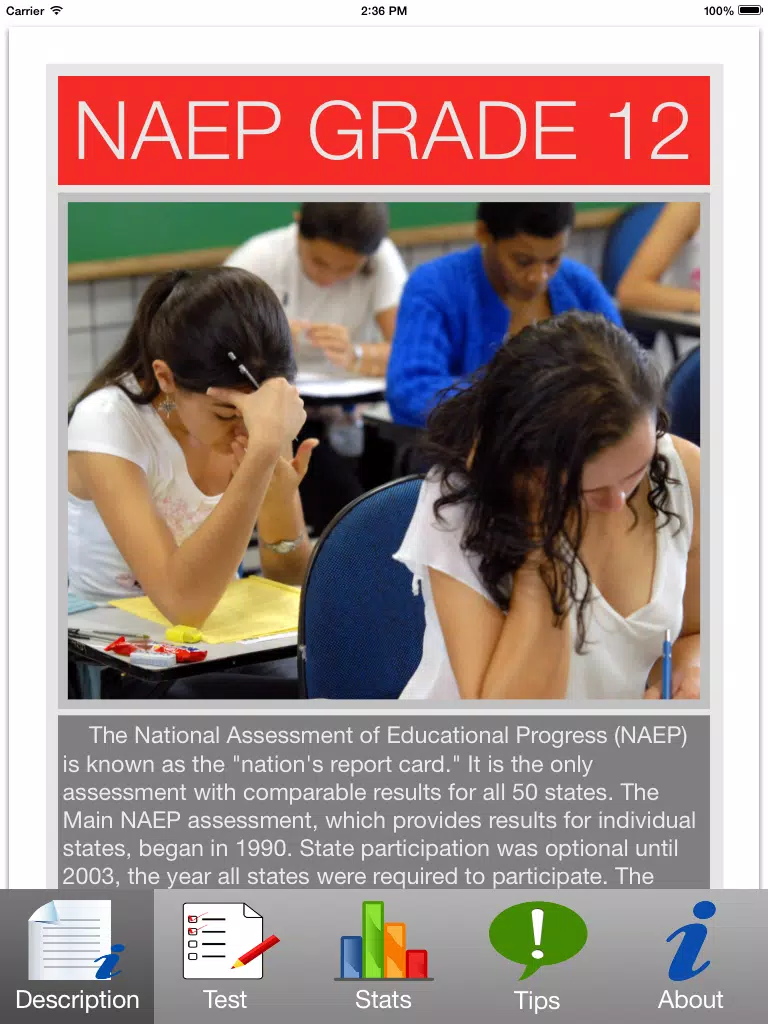 Carrier 2:36 PM 100%

NAEP GRADE 12

The National Assessment of Educational Progress (NAEP) is known as the "nation's report card." It is the only assessment with comparable results for all 50 states. The Main NAEP assessment, which provides results for individual states, began in 1990. State participation was optional until 2003, the year all states were required to participate. The

Description Test Stats Tips About